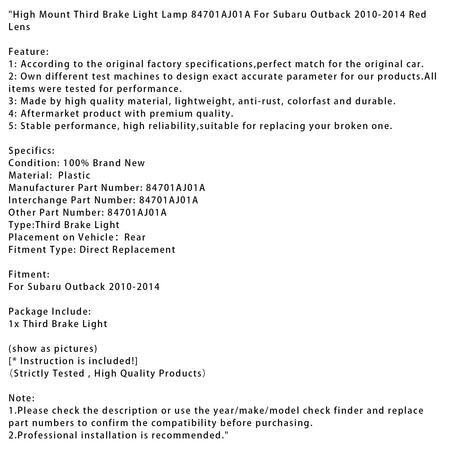 "High Mount Third Brake Light Lamp 84701AJ01A For Subaru Outback 2010-2014 Red Lens

Feature:
1: According to the original factory specifications,perfect match for the original car.
2: Own different test machines to design exact accurate parameter for our products.All items were tested for performance.
3: Made by high quality material, lightweight, anti-rust, colorfast and durable.
4: Aftermarket product with premium quality.
5: Stable performance, high reliability,suitable for replacing your broken one.

Specifics:
Condition: 100% Brand New
Material:  Plastic
Manufacturer Part Number: 84701AJ01A
Interchange Part Number: 84701AJ01A
Other Part Number: 84701AJ01A
Type:Third Brake Light
Placement on Vehicle： Rear
Fitment Type: Direct Replacement

Fitment:
For Subaru Outback 2010-2014

Package Include:
1x Third Brake Light

(show as pictures)
[* Instruction is included!]
（Strictly Tested , High Quality Products）

Note:
1.Please check the description or use the year/make/model check finder and replace part numbers to confirm the compatibility before purchasing.
2.Professional installation is recommended."